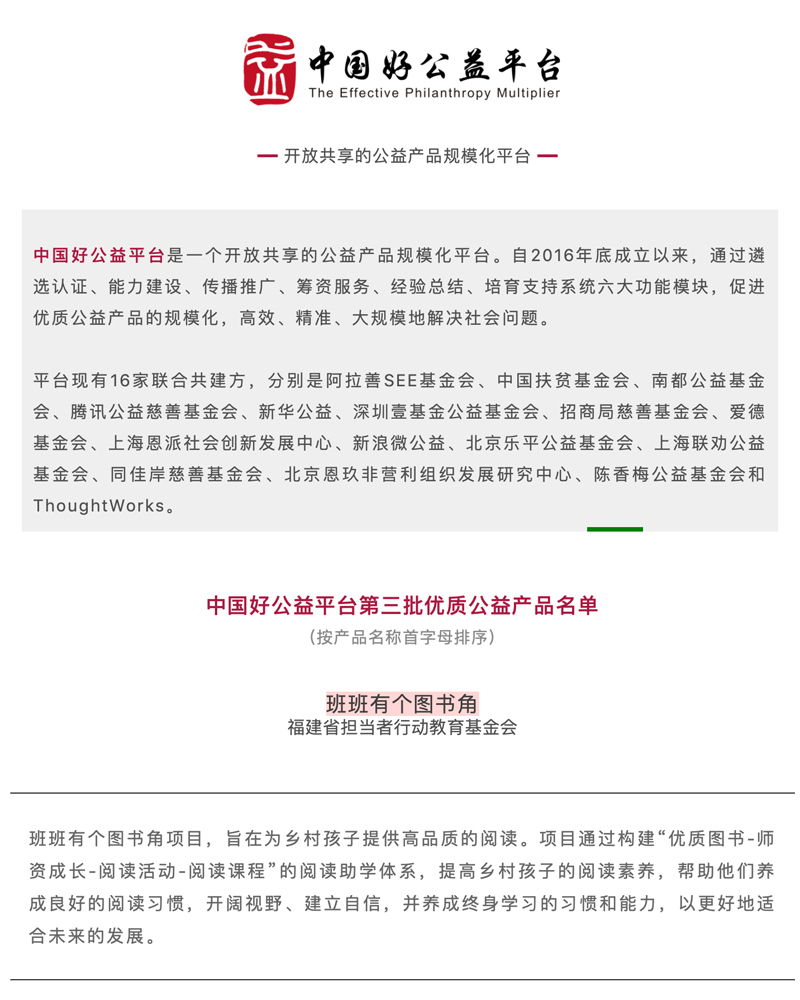 中国好公益平台
The Effective Philanthropy Multiplier

— 开放共享的公益产品规模化平台 —

中国好公益平台是一个开放共享的公益产品规模化平台。自2016年底成立以来，通过遴选认证、能力建设、传播推广、筹资服务、经验总结、培育支持系统六大功能模块，促进优质公益产品的规模化，高效、精准、大规模地解决社会问题。

平台现有16家联合共建方，分别是阿拉善SEE基金会、中国扶贫基金会、南都公益基金会、腾讯公益慈善基金会、新华公益、深圳壹基金公益基金会、招商局慈善基金会、爱德基金会、上海恩派社会创新发展中心、新浪微公益、北京乐平公益基金会、上海联劝公益基金会、同佳岸慈善基金会、北京恩玖非营利组织发展研究中心、陈香梅公益基金会和ThoughtWorks。

中国好公益平台第三批优质公益产品名单
（按产品名称首字母排序）

班班有个图书角
福建省担当者行动教育基金会

班班有个图书角项目，旨在为乡村孩子提供高品质的阅读。项目通过构建“优质图书-师资成长-阅读活动-阅读课程”的阅读助学体系，提高乡村孩子的阅读素养，帮助他们养成良好的阅读习惯，开阔视野、建立自信，并养成终身学习的习惯和能力，以更好地适合未来的发展。